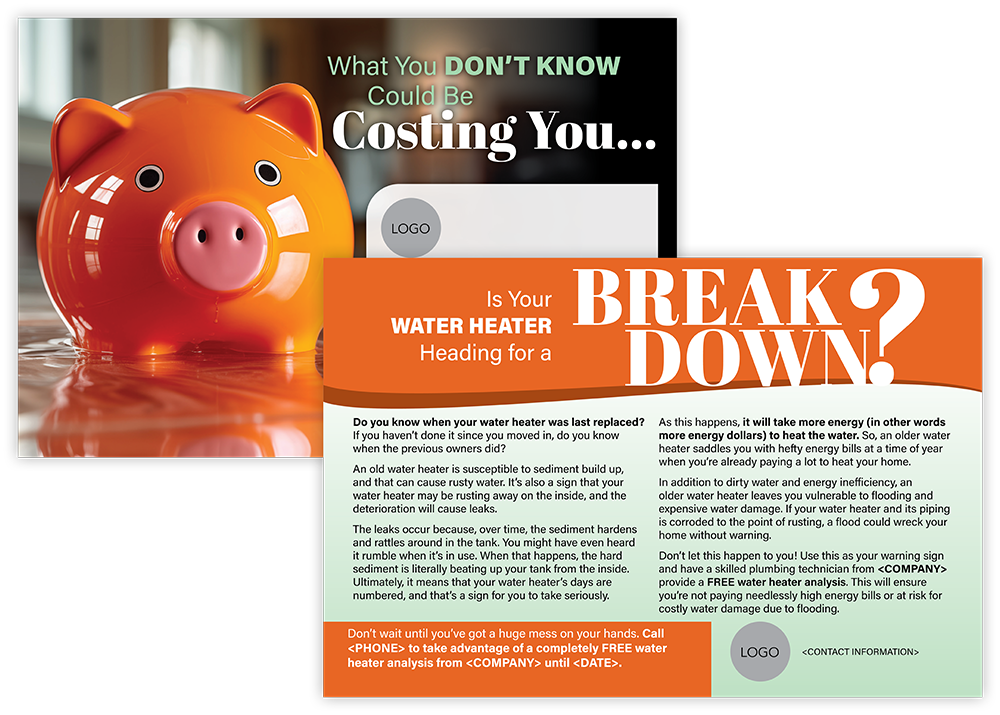 What You DON'T KNOW Could Be Costing You...

LOGO

Is Your WATER HEATER Heading for a

BREAK DOWN?

Do you know when your water heater was last replaced? If you haven't done it since you moved in, do you know when the previous owners did?

An old water heater is susceptible to sediment build up, and that can cause rusty water. It's also a sign that your water heater may be rusting away on the inside, and the deterioration will cause leaks.

The leaks occur because, over time, the sediment hardens and rattles around in the tank. You might have even heard it rumble when it's in use. When that happens, the hard sediment is literally beating up your tank from the inside. Ultimately, it means that your water heater's days are numbered, and that's a sign for you to take seriously.

As this happens, it will take more energy (in other words more energy dollars) to heat the water. So, an older water heater saddles you with hefty energy bills at a time of year when you're already paying a lot to heat your home.

In addition to dirty water and energy inefficiency, an older water heater leaves you vulnerable to flooding and expensive water damage. If your water heater and its piping is corroded to the point of rusting, a flood could wreck your home without warning.

Don't let this happen to you! Use this as your warning sign and have a skilled plumbing technician from <COMPANY> provide a FREE water heater analysis. This will ensure you're not paying needlessly high energy bills or at risk for costly water damage due to flooding.

Don't wait until you've got a huge mess on your hands. Call <PHONE> to take advantage of a completely FREE water heater analysis from <COMPANY> until <DATE>.

LOGO

<CONTACT INFORMATION>